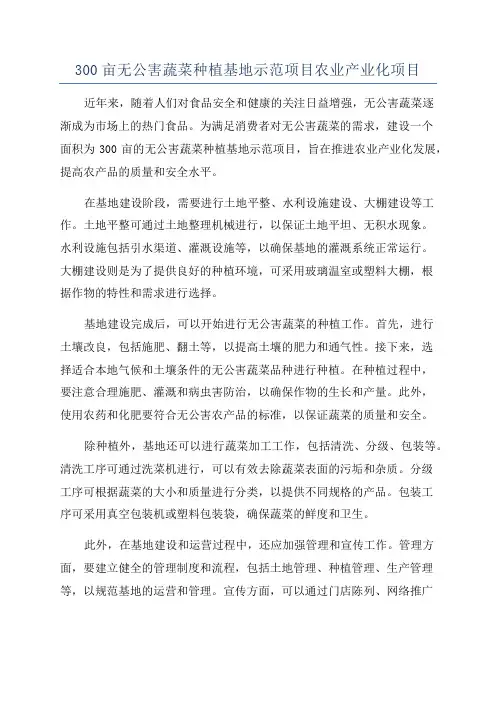 300 亩无公害蔬菜种植基地示范项目农业产业化项目

近年来，随着人们对食品安全和健康的关注日益增强，无公害蔬菜逐渐成为市场上的热门食品。为满足消费者对无公害蔬菜的需求，建设一个面积为 300 亩的无公害蔬菜种植基地示范项目，旨在推进农业产业化发展，提高农产品的质量和安全水平。

在基地建设阶段，需要进行土地平整、水利设施建设、大棚建设等工作。土地平整可通过土地整理机械进行，以保证土地平坦、无积水现象。水利设施包括引水渠道、灌溉设施等，以确保基地的灌溉系统正常运行。大棚建设则是为了提供良好的种植环境，可采用玻璃温室或塑料大棚，根据作物的特性和需求进行选择。

基地建设完成后，可以开始进行无公害蔬菜的种植工作。首先，进行土壤改良，包括施肥、翻土等，以提高土壤的肥力和通气性。接下来，选择适合本地气候和土壤条件的无公害蔬菜品种进行种植。在种植过程中，要注意合理施肥、灌溉和病虫害防治，以确保作物的生长和产量。此外，使用农药和化肥要符合无公害农产品的标准，以保证蔬菜的质量和安全。

除种植外，基地还可以进行蔬菜加工工作，包括清洗、分级、包装等。清洗工序可通过洗菜机进行，可以有效去除蔬菜表面的污垢和杂质。分级工序可根据蔬菜的大小和质量进行分类，以提供不同规格的产品。包装工序可采用真空包装机或塑料包装袋，确保蔬菜的鲜度和卫生。

此外，在基地建设和运营过程中，还应加强管理和宣传工作。管理方面，要建立健全的管理制度和流程，包括土地管理、种植管理、生产管理等，以规范基地的运营和管理。宣传方面，可以通过门店陈列、网络推广